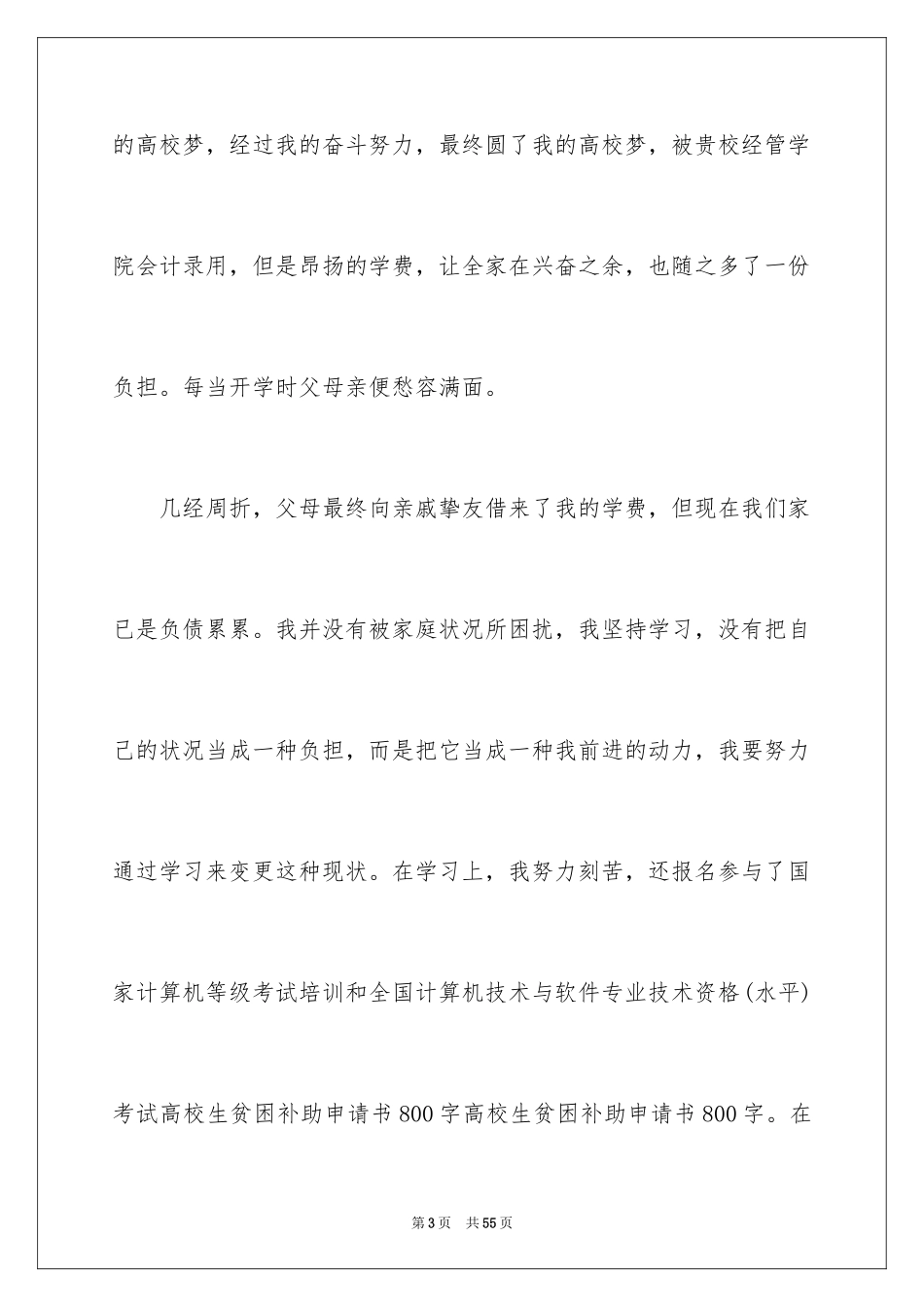 的高校梦，经过我的奋斗努力，最终圆了我的高校梦，被贵校经管学院会计录用，但是昂扬的学费，让全家在兴奋之余，也随之多了一份负担。每当开学时父母亲便愁容满面。

几经周折，父母最终向亲戚挚友借来了我的学费，但现在我们家已是负债累累。我并没有被家庭状况所困扰，我坚持学习，没有把自己的状况当成一种负担，而是把它当成一种我前进的动力，我要努力通过学习来变更这种现状。在学习上，我努力刻苦，还报名参与了国家计算机等级考试培训和全国计算机技术与软件专业技术资格(水平)考试高校生贫困补助申请书800字高校生贫困补助申请书800字。在

第3页 共55页